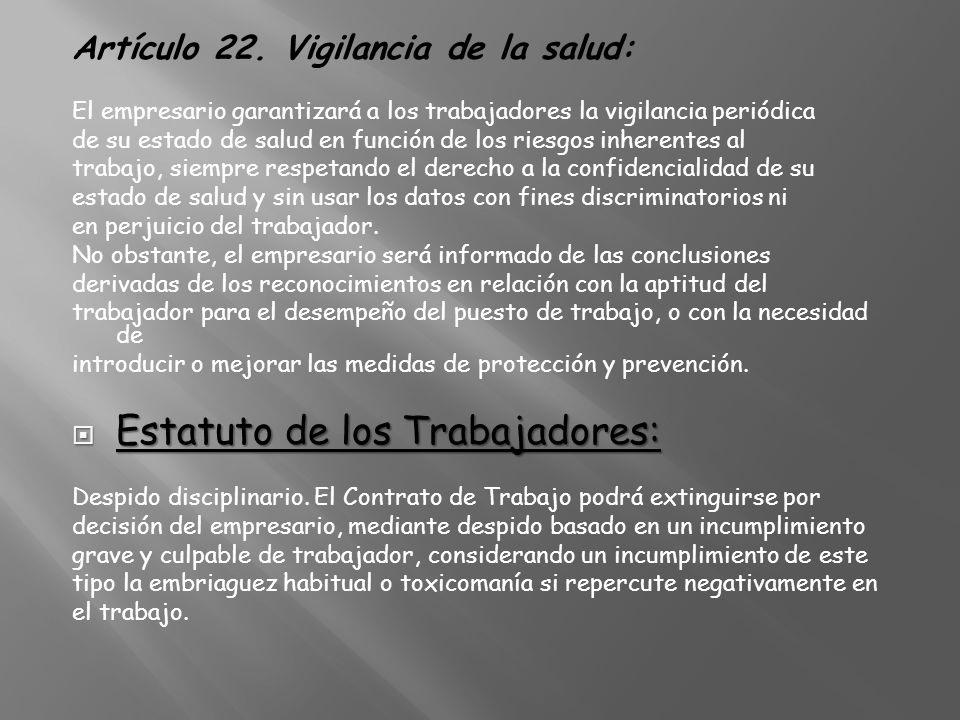 Artículo 22. Vigilancia de la salud:

El empresario garantizará a los trabajadores la vigilancia periódica de su estado de salud en función de los riesgos inherentes al trabajo, siempre respetando el derecho a la confidencialidad de su estado de salud y sin usar los datos con fines discriminatorios ni en perjuicio del trabajador.
No obstante, el empresario será informado de las conclusiones derivadas de los reconocimientos en relación con la aptitud del trabajador para el desempeño del puesto de trabajo, o con la necesidad de
introducir o mejorar las medidas de protección y prevención.

Estatuto de los Trabajadores:

Despido disciplinario. El Contrato de Trabajo podrá extinguirse por decisión del empresario, mediante despido basado en un incumplimiento grave y culpable de trabajador, considerando un incumplimiento de este tipo la embriaguez habitual o toxicomanía si repercute negativamente en el trabajo.